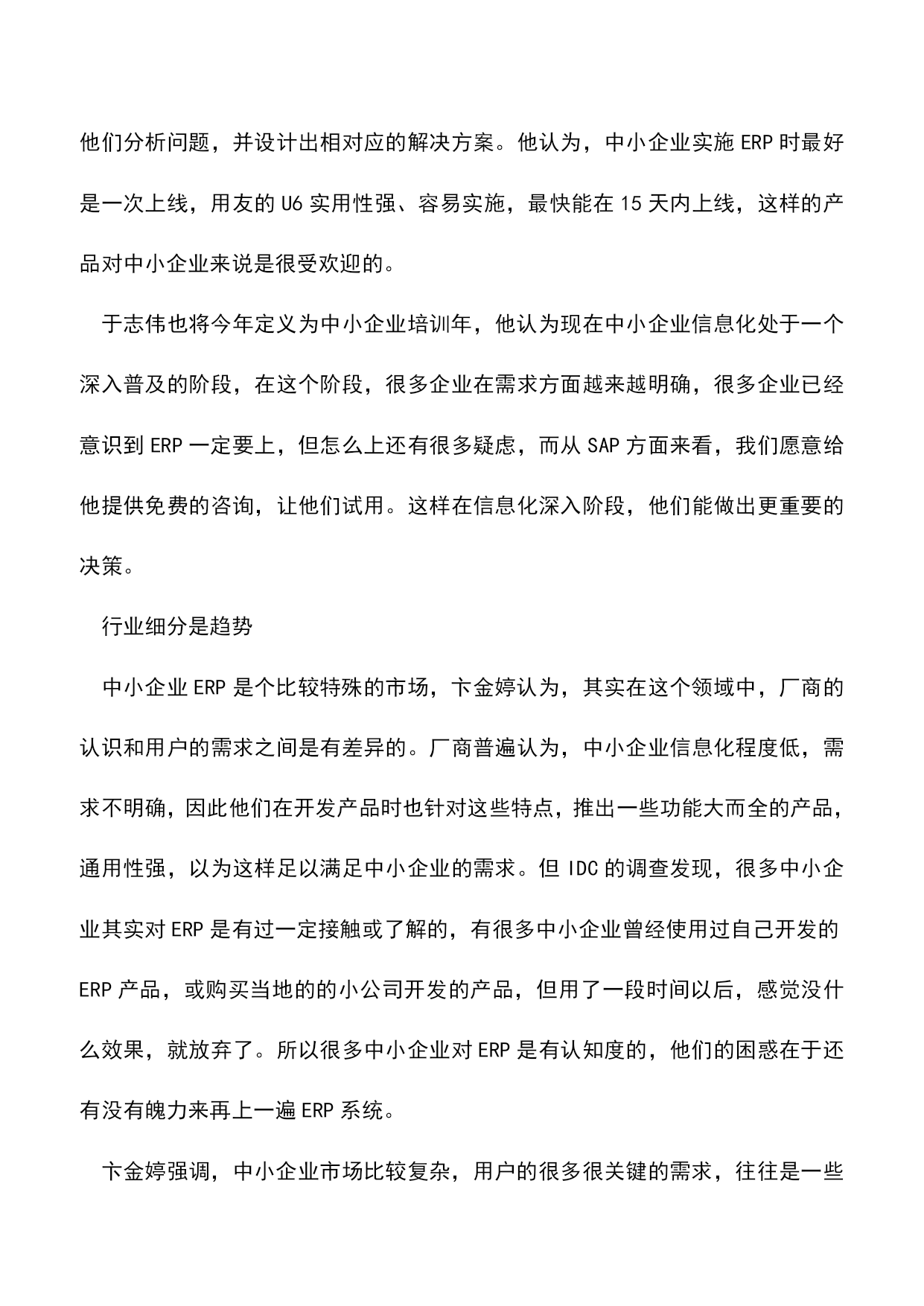 他们分析问题，并设计出相对应的解决方案。他认为，中小企业实施ERP时最好是一次上线，用友的U6实用性强、容易实施，最快能在15天内上线，这样的产品对中小企业来说是很受欢迎的。

于志伟也将今年定义为中小企业培训年，他认为现在中小企业信息化处于一个深入普及的阶段，在这个阶段，很多企业在需求方面越来越明确，很多企业已经意识到ERP一定要上，但怎么上还有很多疑虑，而从SAP方面来看，我们愿意给他提供免费的咨询，让他们试用。这样在信息化深入阶段，他们能做出更重要的决策。

行业细分是趋势

中小企业ERP是个比较特殊的市场，卞金婷认为，其实在这个领域中，厂商的认识和用户的需求之间是有差异的。厂商普遍认为，中小企业信息化程度低，需求不明确，因此他们在开发产品时也针对这些特点，推出一些功能大而全的产品，通用性强，以为这样足以满足中小企业的需求。但IDC的调查发现，很多中小企业其实对ERP是有过一定接触或了解的，有很多中小企业曾经使用过自己开发的ERP产品，或购买当地的的小公司开发的产品，但用了一段时间以后，感觉没什么效果，就放弃了。所以很多中小企业对ERP是有认知度的，他们的困惑在于还有没有魄力来再上一遍ERP系统。

卞金婷强调，中小企业市场比较复杂，用户的很多很关键的需求，往往是一些